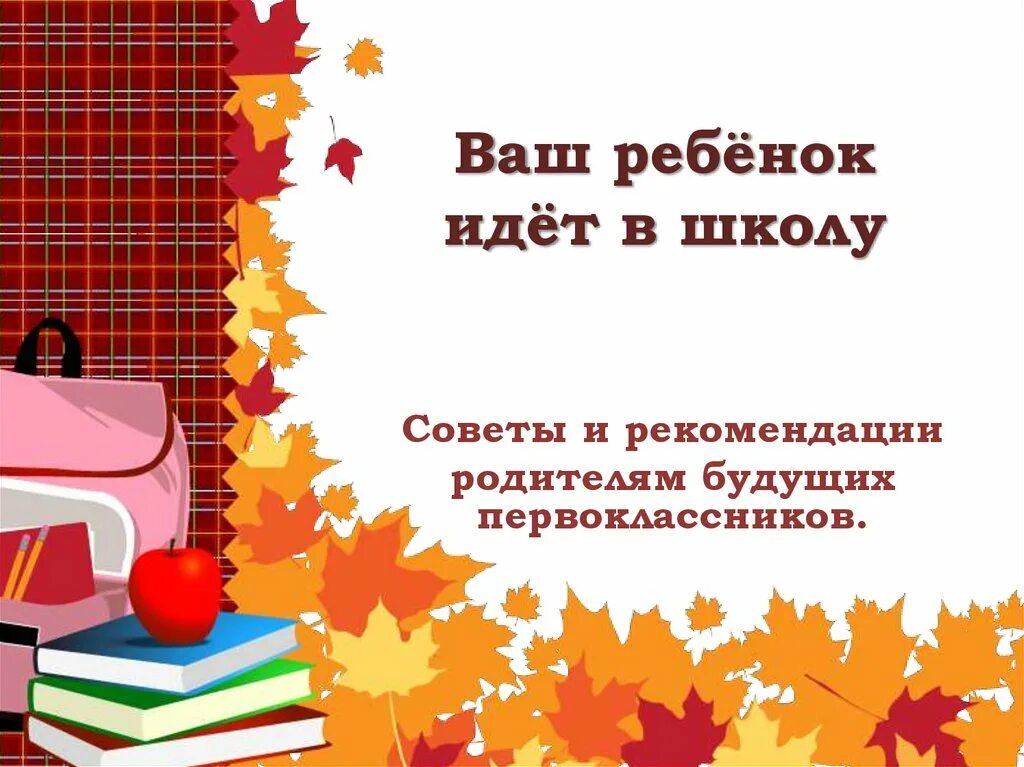 Ваш ребёнок идёт в школу

Советы и рекомендации родителям будущих первоклассников.